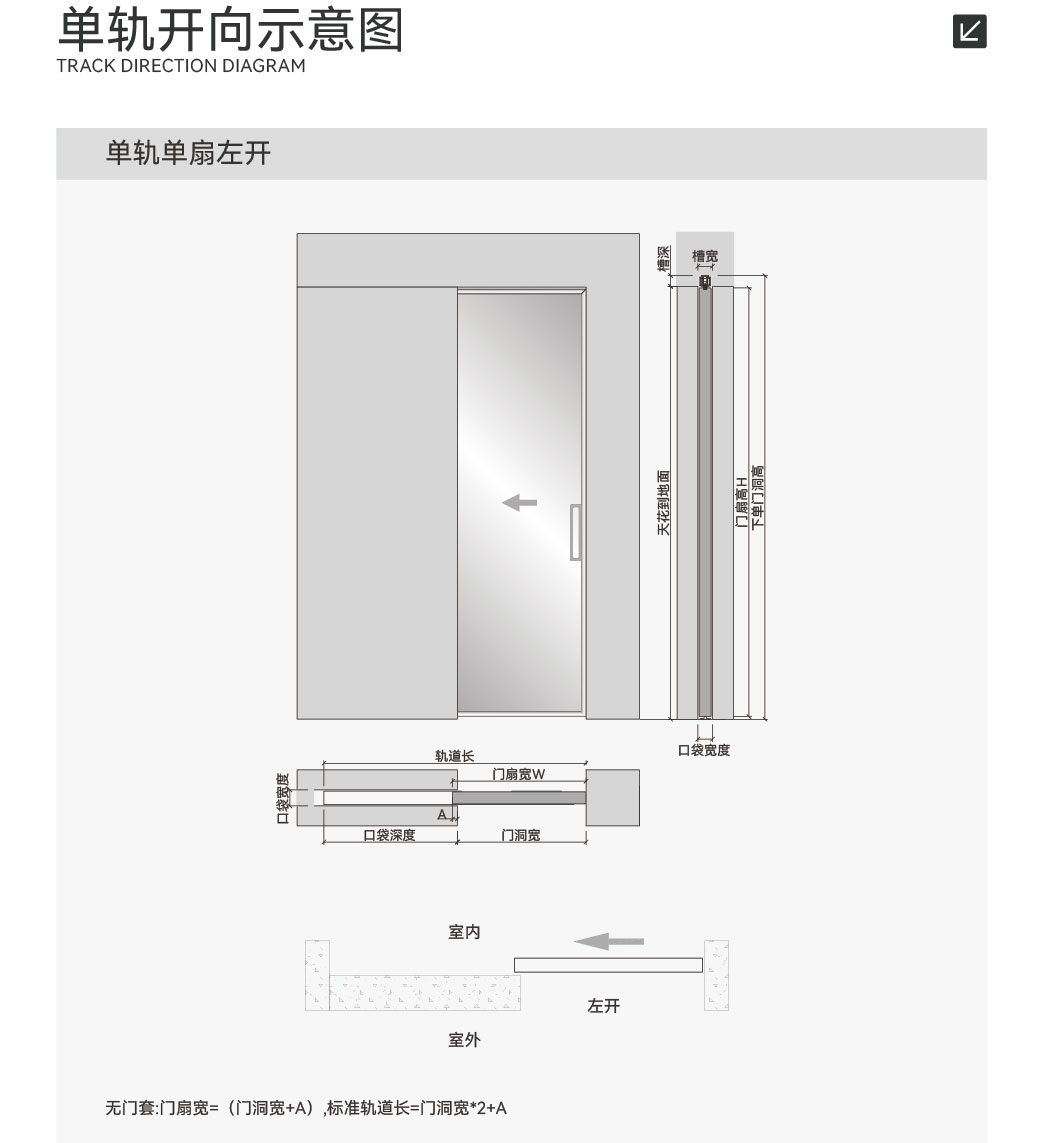 单轨开向示意图
TRACK DIRECTION DIAGRAM

单轨单扇左开

槽深
槽宽
天花到地面
门扇高H
下单门洞高
口袋宽度

轨道长
门扇宽W
口袋宽度
A
口袋深度
门洞宽

室内
左开
室外

无门套:门扇宽=（门洞宽+A）,标准轨道长=门洞宽*2+A